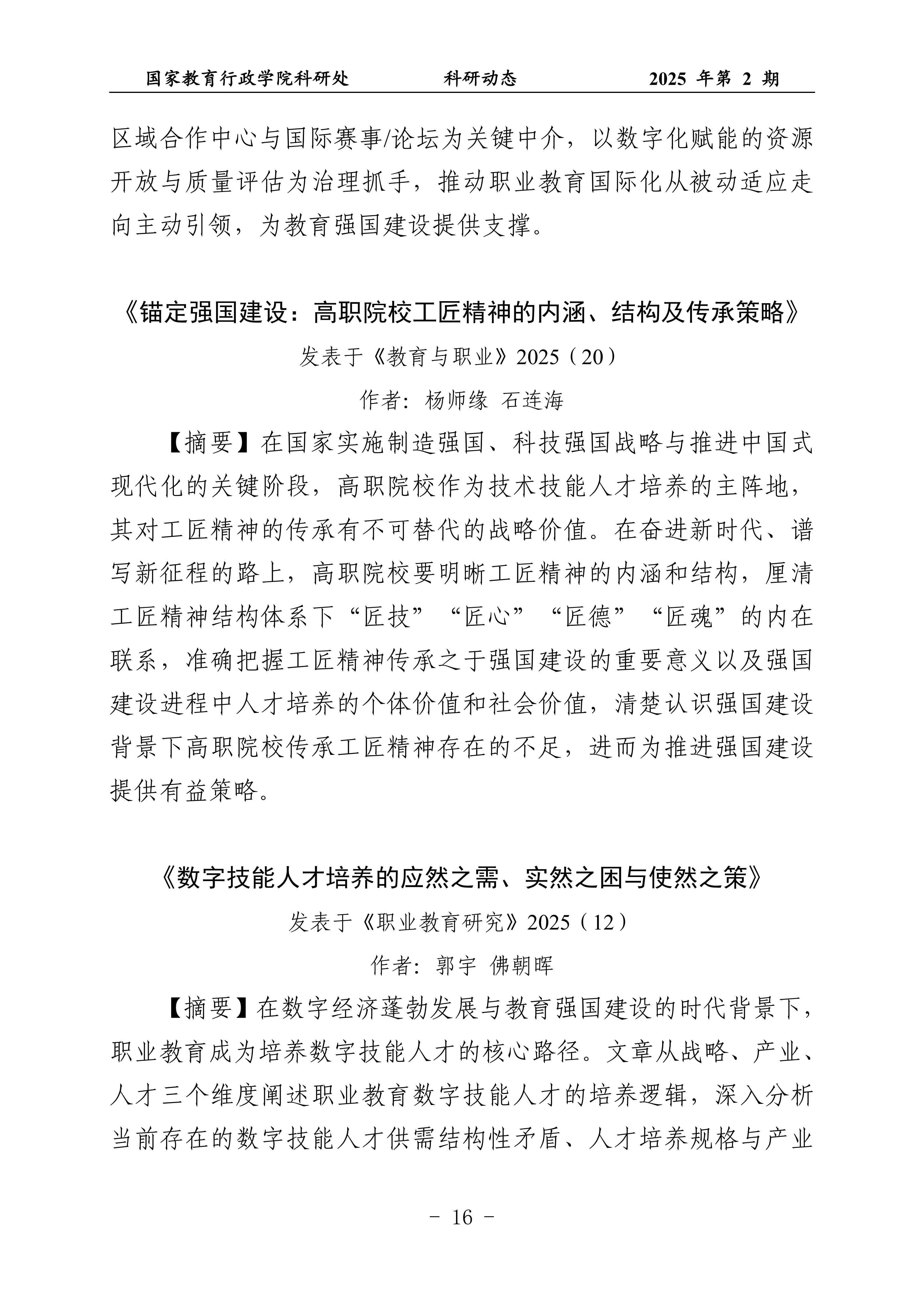 国家教育行政学院科研处　　科研动态　　2025 年第 2 期

区域合作中心与国际赛事/论坛为关键中介，以数字化赋能的资源开放与质量评估为治理抓手，推动职业教育国际化从被动适应走向主动引领，为教育强国建设提供支撑。

《锚定强国建设：高职院校工匠精神的内涵、结构及传承策略》

发表于《教育与职业》2025（20）

作者：杨师缘　石连海

【摘要】在国家实施制造强国、科技强国战略与推进中国式现代化的关键阶段，高职院校作为技术技能人才培养的主阵地，其对工匠精神的传承有不可替代的战略价值。在奋进新时代、谱写新征程的路上，高职院校要明晰工匠精神的内涵和结构，厘清工匠精神结构体系下“匠技”“匠心”“匠德”“匠魂”的内在联系，准确把握工匠精神传承之于强国建设的重要意义以及强国建设进程中人才培养的个体价值和社会价值，清楚认识强国建设背景下高职院校传承工匠精神存在的不足，进而为推进强国建设提供有益策略。

《数字技能人才培养的应然之需、实然之困与使然之策》

发表于《职业教育研究》2025（12）

作者：郭宇　佛朝晖

【摘要】在数字经济蓬勃发展与教育强国建设的时代背景下，职业教育成为培养数字技能人才的核心路径。文章从战略、产业、人才三个维度阐述职业教育数字技能人才的培养逻辑，深入分析当前存在的数字技能人才供需结构性矛盾、人才培养规格与产业

- 16 -